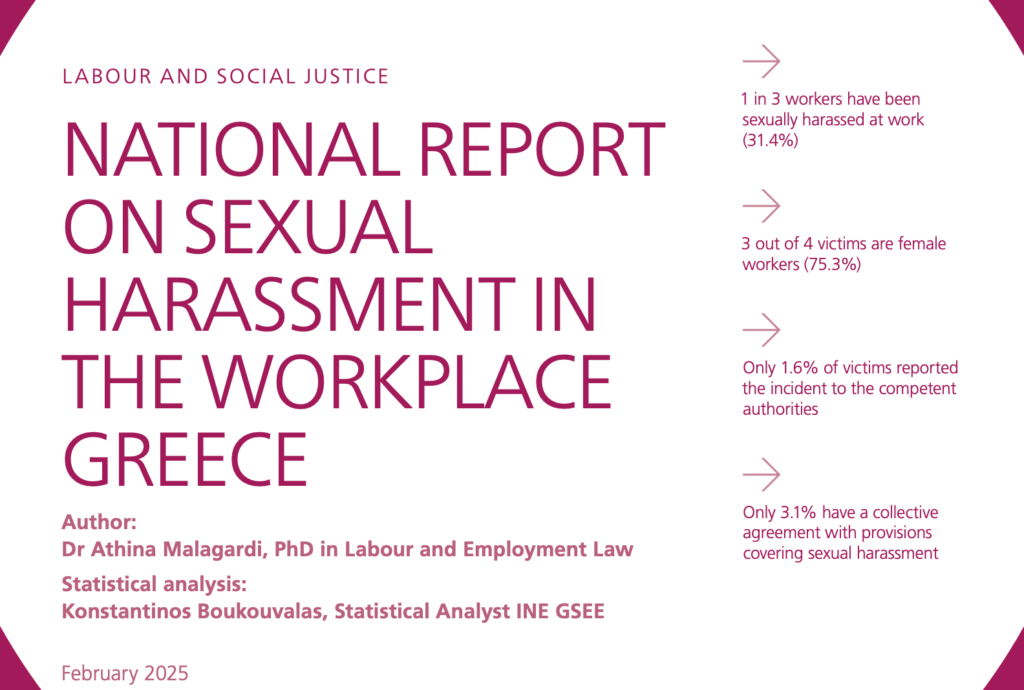 LABOUR AND SOCIAL JUSTICE

NATIONAL REPORT ON SEXUAL HARASSMENT IN THE WORKPLACE GREECE

Author:
Dr Athina Malagardi, PhD in Labour and Employment Law

Statistical analysis:
Konstantinos Boukouvalas, Statistical Analyst INE GSEE

February 2025

1 in 3 workers have been sexually harassed at work (31.4%)

3 out of 4 victims are female workers (75.3%)

Only 1.6% of victims reported the incident to the competent authorities

Only 3.1% have a collective agreement with provisions covering sexual harassment